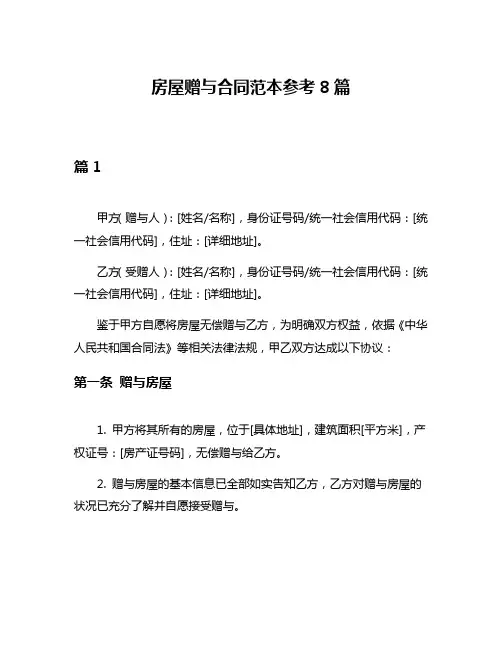 房屋赠与合同范本参考 8 篇

篇 1

甲方(赠与人)：[姓名/名称]，身份证号码/统一社会信用代码：[统一社会信用代码]，住址：[详细地址]。

乙方(受赠人)：[姓名/名称]，身份证号码/统一社会信用代码：[统一社会信用代码]，住址：[详细地址]。

鉴于甲方自愿将房屋无偿赠与乙方，为明确双方权益，依据《中华人民共和国合同法》等相关法律法规，甲乙双方达成以下协议：

第一条 赠与房屋

1. 甲方将其所有的房屋，位于[具体地址]，建筑面积[平方米]，产权证号：[房产证号码]，无偿赠与给乙方。

2. 赠与房屋的基本信息已全部如实告知乙方，乙方对赠与房屋的状况已充分了解并自愿接受赠与。